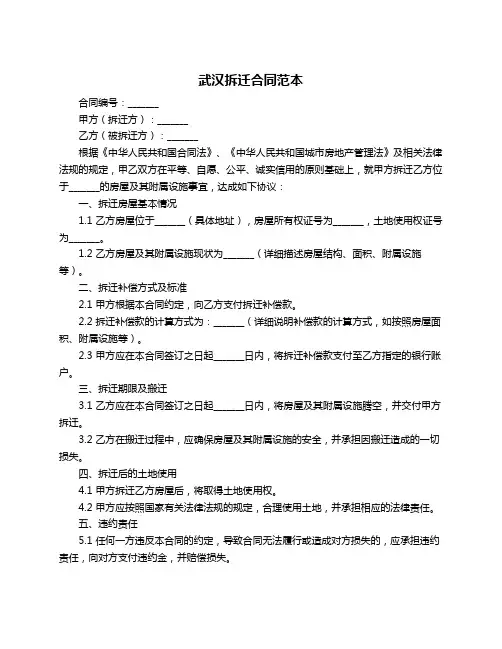 武汉拆迁合同范本

合同编号：______

甲方（拆迁方）：______

乙方（被拆迁方）：______

根据《中华人民共和国合同法》、《中华人民共和国城市房地产管理法》及相关法律法规的规定，甲乙双方在平等、自愿、公平、诚实信用的原则基础上，就甲方拆迁乙方位于______的房屋及其附属设施事宜，达成如下协议：

一、拆迁房屋基本情况

1.1 乙方房屋位于______（具体地址），房屋所有权证号为______，土地使用权证号为______。

1.2 乙方房屋及其附属设施现状为______（详细描述房屋结构、面积、附属设施等）。

二、拆迁补偿方式及标准

2.1 甲方根据本合同约定，向乙方支付拆迁补偿款。

2.2 拆迁补偿款的计算方式为：______（详细说明补偿款的计算方式，如按照房屋面积、附属设施等）。

2.3 甲方应在本合同签订之日起______日内，将拆迁补偿款支付至乙方指定的银行账户。

三、拆迁期限及搬迁

3.1 乙方应在本合同签订之日起______日内，将房屋及其附属设施腾空，并交付甲方拆迁。

3.2 乙方在搬迁过程中，应确保房屋及其附属设施的安全，并承担因搬迁造成的一切损失。

四、拆迁后的土地使用

4.1 甲方拆迁乙方房屋后，将取得土地使用权。

4.2 甲方应按照国家有关法律法规的规定，合理使用土地，并承担相应的法律责任。

五、违约责任

5.1 任何一方违反本合同的约定，导致合同无法履行或造成对方损失的，应承担违约责任，向对方支付违约金，并赔偿损失。